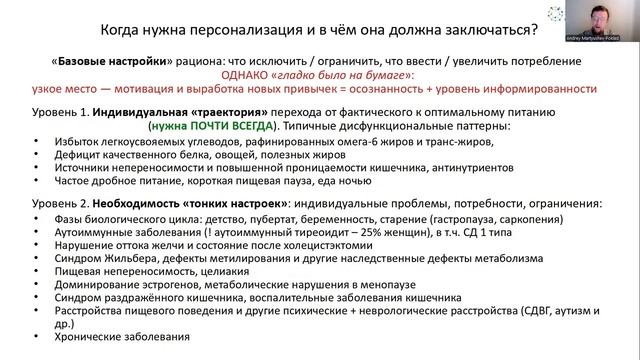 Andrey Martyushev-Poklad

Когда нужна персонализация и в чём она должна заключаться?

«Базовые настройки» рациона: что исключить / ограничить, что ввести / увеличить потребление
ОДНАКО «гладко было на бумаге»:
узкое место — мотивация и выработка новых привычек = осознанность + уровень информированности

Уровень 1. Индивидуальная «траектория» перехода от фактического к оптимальному питанию (нужна ПОЧТИ ВСЕГДА). Типичные дисфункциональные паттерны:
• Избыток легкоусвояемых углеводов, рафинированных омега-6 жиров и транс-жиров,
• Дефицит качественного белка, овощей, полезных жиров
• Источники непереносимости и повышенной проницаемости кишечника, антинутриентов
• Частое дробное питание, короткая пищевая пауза, еда ночью

Уровень 2. Необходимость «тонких настроек»: индивидуальные проблемы, потребности, ограничения:
• Фазы биологического цикла: детство, пубертат, беременность, старение (гастропауза, саркопения)
• Аутоиммунные заболевания (! аутоиммунный тиреоидит – 25% женщин), в т.ч. СД 1 типа
• Нарушение оттока желчи и состояние после холецистэктомии
• Синдром Жильбера, дефекты метилирования и другие наследственные дефекты метаболизма
• Пищевая непереносимость, целиакия
• Доминирование эстрогенов, метаболические нарушения в менопаузе
• Синдром раздражённого кишечника, воспалительные заболевания кишечника
• Расстройства пищевого поведения и другие психические + неврологические расстройства (СДВГ, аутизм и др.)
• Хронические заболевания